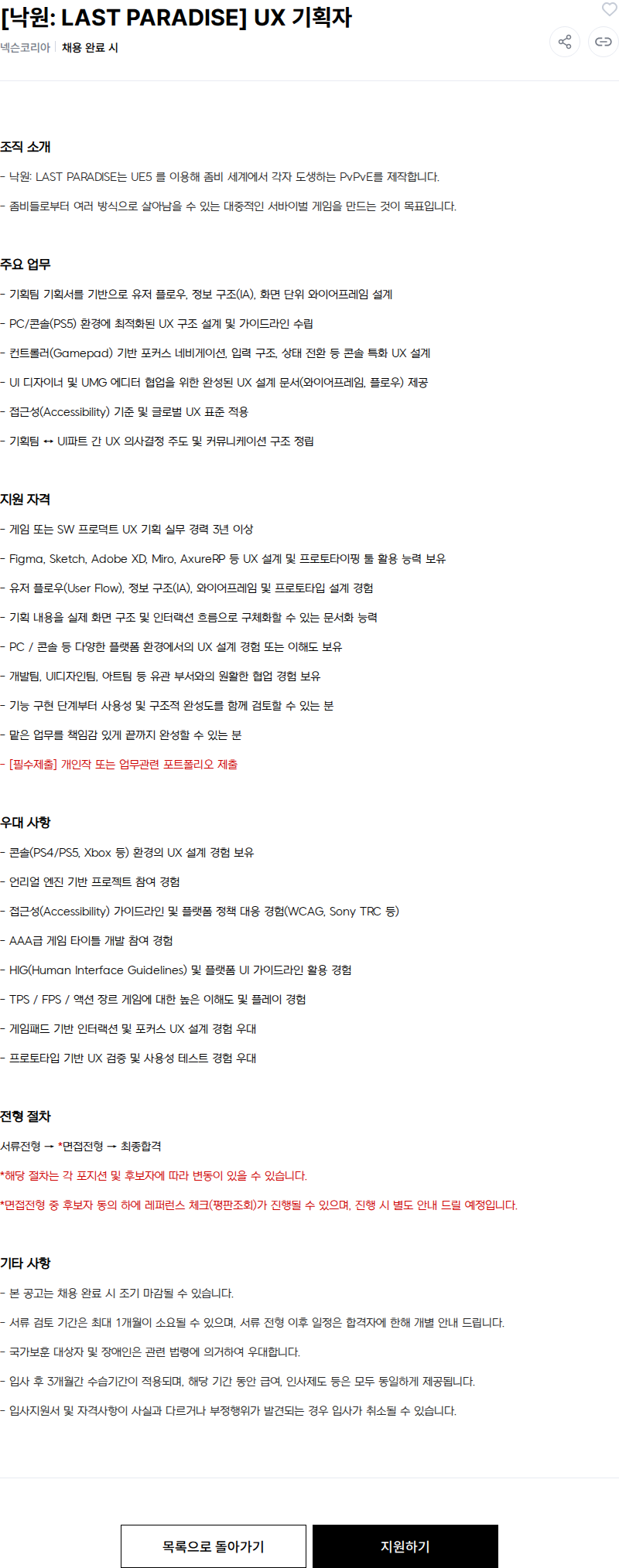 [낙원: LAST PARADISE] UX 기획자

넥슨코리아 | 채용 완료 시

조직 소개

- 낙원: LAST PARADISE는 UE5 를 이용해 좀비 세계에서 각자 도생하는 PvPvE를 제작합니다.

- 좀비들로부터 여러 방식으로 살아남을 수 있는 대중적인 서바이벌 게임을 만드는 것이 목표입니다.

주요 업무

- 기획팀 기획서를 기반으로 유저 플로우, 정보 구조(IA), 화면 단위 와이어프레임 설계

- PC/콘솔(PS5) 환경에 최적화된 UX 구조 설계 및 가이드라인 수립

- 컨트롤러(Gamepad) 기반 포커스 네비게이션, 입력 구조, 상태 전환 등 콘솔 특화 UX 설계

- UI 디자이너 및 UMG 에디터 협업을 위한 완성된 UX 설계 문서(와이어프레임, 플로우) 제공

- 접근성(Accessibility) 기준 및 글로벌 UX 표준 적용

- 기획팀 ↔ UI파트 간 UX 의사결정 주도 및 커뮤니케이션 구조 정립

지원 자격

- 게임 또는 SW 프로덕트 UX 기획 실무 경력 3년 이상

- Figma, Sketch, Adobe XD, Miro, AxureRP 등 UX 설계 및 프로토타이핑 툴 활용 능력 보유

- 유저 플로우(User Flow), 정보 구조(IA), 와이어프레임 및 프로토타입 설계 경험

- 기획 내용을 실제 화면 구조 및 인터랙션 흐름으로 구체화할 수 있는 문서화 능력

- PC / 콘솔 등 다양한 플랫폼 환경에서의 UX 설계 경험 또는 이해도 보유

- 개발팀, UI디자인팀, 아트팀 등 유관 부서와의 원활한 협업 경험 보유

- 기능 구현 단계부터 사용성 및 구조적 완성도를 함께 검토할 수 있는 분

- 맡은 업무를 책임감 있게 끝까지 완성할 수 있는 분

- [필수제출] 개인작 또는 업무관련 포트폴리오 제출

우대 사항

- 콘솔(PS4/PS5, Xbox 등) 환경의 UX 설계 경험 보유

- 언리얼 엔진 기반 프로젝트 참여 경험

- 접근성(Accessibility) 가이드라인 및 플랫폼 정책 대응 경험(WCAG, Sony TRC 등)

- AAA급 게임 타이틀 개발 참여 경험

- HIG(Human Interface Guidelines) 및 플랫폼 UI 가이드라인 활용 경험

- TPS / FPS / 액션 장르 게임에 대한 높은 이해도 및 플레이 경험

- 게임패드 기반 인터랙션 및 포커스 UX 설계 경험 우대

- 프로토타입 기반 UX 검증 및 사용성 테스트 경험 우대

전형 절차

서류전형 → *면접전형 → 최종합격

*해당 절차는 각 포지션 및 후보자에 따라 변동이 있을 수 있습니다.

*면접전형 중 후보자 동의 하에 레퍼런스 체크(평판조회)가 진행될 수 있으며, 진행 시 별도 안내 드릴 예정입니다.

기타 사항

- 본 공고는 채용 완료 시 조기 마감될 수 있습니다.

- 서류 검토 기간은 최대 1개월이 소요될 수 있으며, 서류 전형 이후 일정은 합격자에 한해 개별 안내 드립니다.

- 국가보훈 대상자 및 장애인은 관련 법령에 의거하여 우대합니다.

- 입사 후 3개월간 수습기간이 적용되며, 해당 기간 동안 급여, 인사제도 등은 모두 동일하게 제공됩니다.

- 입사지원서 및 자격사항이 사실과 다르거나 부정행위가 발견되는 경우 입사가 취소될 수 있습니다.

목록으로 돌아가기

지원하기